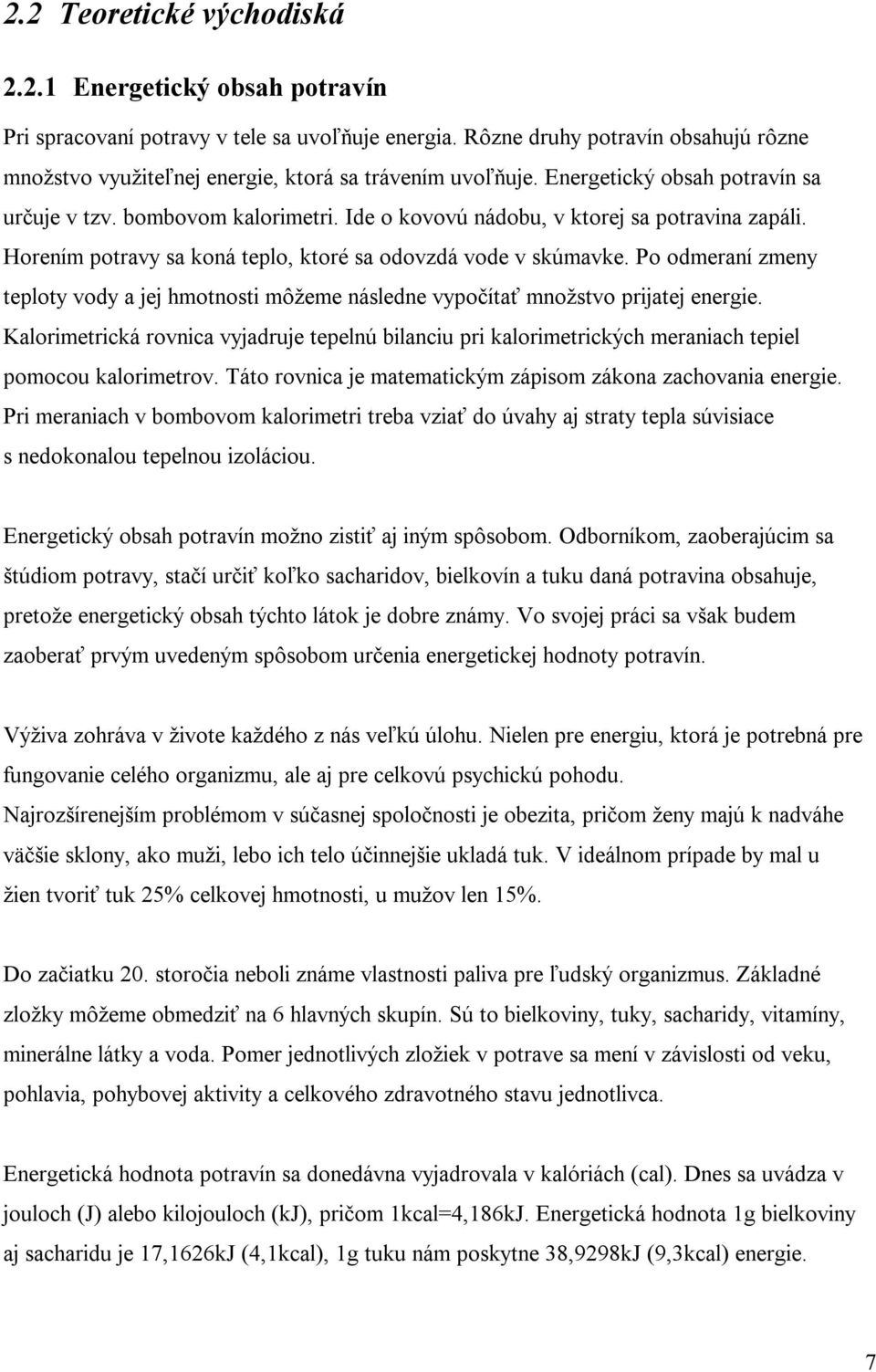 2.2 Teoretické východiská

2.2.1 Energetický obsah potravín

Pri spracovaní potravy v tele sa uvoľňuje energia. Rôzne druhy potravín obsahujú rôzne množstvo využiteľnej energie, ktorá sa trávením uvoľňuje. Energetický obsah potravín sa určuje v tzv. bombovom kalorimetri. Ide o kovovú nádobu, v ktorej sa potravina zapáli. Horením potravy sa koná teplo, ktoré sa odovzdá vode v skúmavke. Po odmeraní zmeny teploty vody a jej hmotnosti môžeme následne vypočítať množstvo prijatej energie. Kalorimetrická rovnica vyjadruje tepelnú bilanciu pri kalorimetrických meraniach tepiel pomocou kalorimetrov. Táto rovnica je matematickým zápisom zákona zachovania energie. Pri meraniach v bombovom kalorimetri treba vziať do úvahy aj straty tepla súvisiace s nedokonalou tepelnou izoláciou.

Energetický obsah potravín možno zistiť aj iným spôsobom. Odborníkom, zaoberajúcim sa štúdiom potravy, stačí určiť koľko sacharidov, bielkovín a tuku daná potravina obsahuje, pretože energetický obsah týchto látok je dobre známy. Vo svojej práci sa však budem zaoberať prvým uvedeným spôsobom určenia energetickej hodnoty potravín.

Výživa zohráva v živote každého z nás veľkú úlohu. Nielen pre energiu, ktorá je potrebná pre fungovanie celého organizmu, ale aj pre celkovú psychickú pohodu. Najrozšírenejším problémom v súčasnej spoločnosti je obezita, pričom ženy majú k nadváhe väčšie sklony, ako muži, lebo ich telo účinnejšie ukladá tuk. V ideálnom prípade by mal u žien tvoriť tuk 25% celkovej hmotnosti, u mužov len 15%.

Do začiatku 20. storočia neboli známe vlastnosti paliva pre ľudský organizmus. Základné zložky môžeme obmedziť na 6 hlavných skupín. Sú to bielkoviny, tuky, sacharidy, vitamíny, minerálne látky a voda. Pomer jednotlivých zložiek v potrave sa mení v závislosti od veku, pohlavia, pohybovej aktivity a celkového zdravotného stavu jednotlivca.

Energetická hodnota potravín sa donedávna vyjadrovala v kalóriách (cal). Dnes sa uvádza v jouloch (J) alebo kilojouloch (kJ), pričom 1kcal=4,186kJ. Energetická hodnota 1g bielkoviny aj sacharidu je 17,1626kJ (4,1kcal), 1g tuku nám poskytne 38,9298kJ (9,3kcal) energie.

7